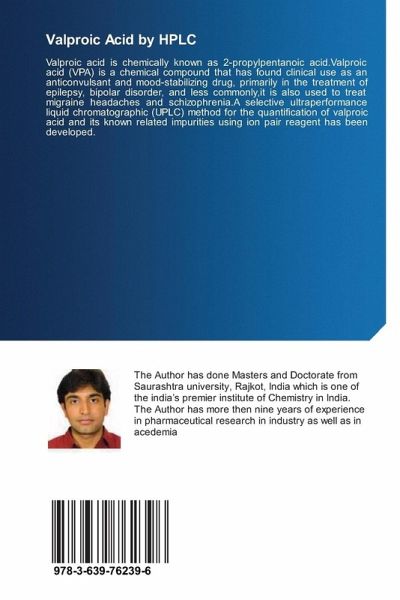 Valproic Acid by HPLC

Valproic acid is chemically known as 2-propylpentanoic acid.Valproic acid (VPA) is a chemical compound that has found clinical use as an anticonvulsant and mood-stabilizing drug, primarily in the treatment of epilepsy, bipolar disorder, and less commonly,it is also used to treat migraine headaches and schizophrenia.A selective ultraperformance liquid chromatographic (UPLC) method for the quantification of valproic acid and its known related impurities using ion pair reagent has been developed.

The Author has done Masters and Doctorate from Saurashtra university, Rajkot, India which is one of the india's premier institute of Chemistry in India. The Author has more then nine years of experience in pharmaceutical research in industry as well as in acedemia

978-3-639-76239-6